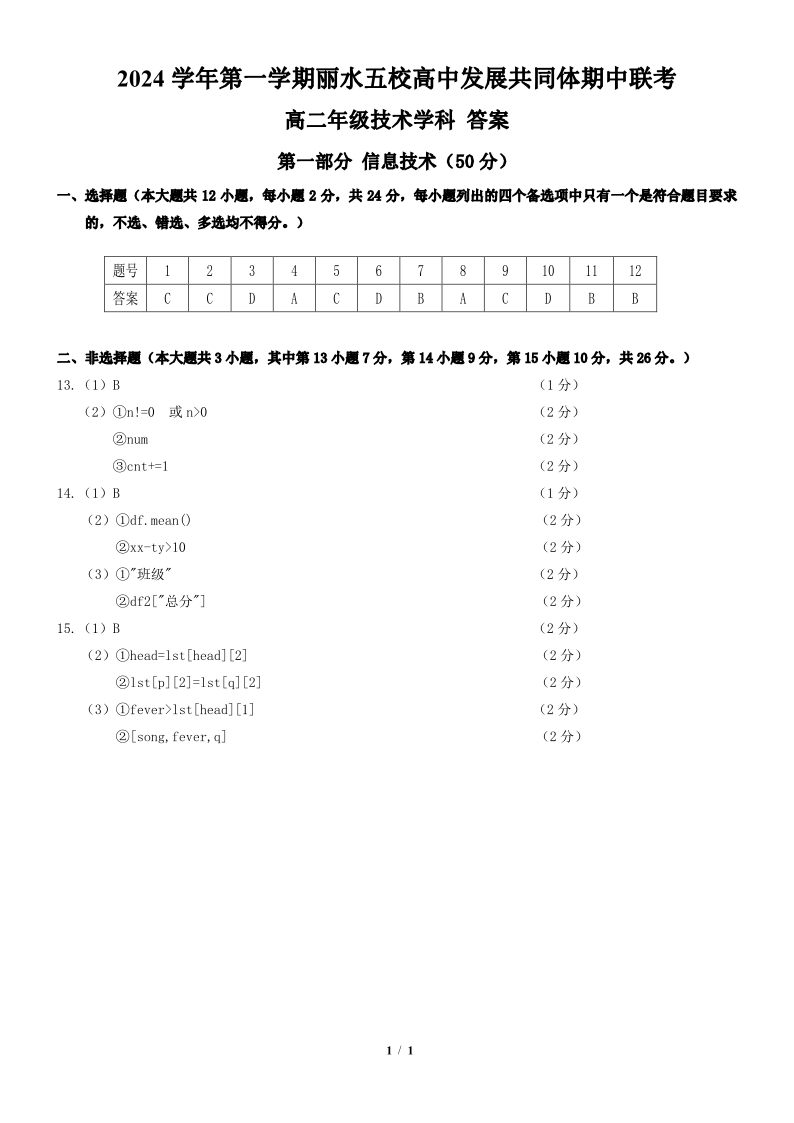 2024 学年第一学期丽水五校高中发展共同体期中联考

高二年级技术学科 答案

第一部分 信息技术（50 分）

一、选择题（本大题共 12 小题，每小题 2 分，共 24 分，每小题列出的四个备选项中只有一个是符合题目要求的，不选、错选、多选均不得分。）

| 题号 | 1 | 2 | 3 | 4 | 5 | 6 | 7 | 8 | 9 | 10 | 11 | 12 |
|---|---|---|---|---|---|---|---|---|---|---|---|---|
| 答案 | C | C | D | A | C | D | B | A | C | D | B | B |

二、非选择题（本大题共 3 小题，其中第 13 小题 7 分，第 14 小题 9 分，第 15 小题 10 分，共 26 分。）

13.（1）B （1 分）
（2）①n!=0 或 n>0 （2 分）
②num （2 分）
③cnt+=1 （2 分）

14.（1）B （1 分）
（2）①df.mean() （2 分）
②xx-ty>10 （2 分）
（3）①"班级" （2 分）
②df2["总分"] （2 分）

15.（1）B （2 分）
（2）①head=lst[head][2] （2 分）
②lst[p][2]=lst[q][2] （2 分）
（3）①fever>lst[head][1] （2 分）
②[song,fever,q] （2 分）

1 / 1